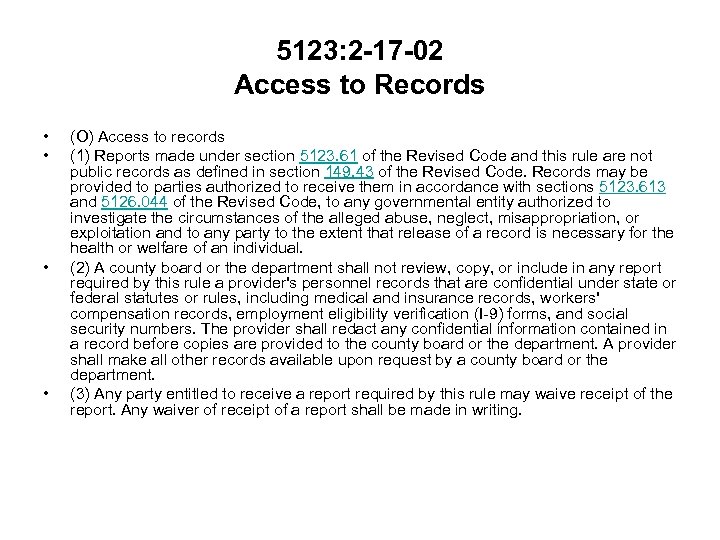 5123:2-17-02
Access to Records

• (O) Access to records
• (1) Reports made under section 5123.61 of the Revised Code and this rule are not public records as defined in section 149.43 of the Revised Code. Records may be provided to parties authorized to receive them in accordance with sections 5123.613 and 5126.044 of the Revised Code, to any governmental entity authorized to investigate the circumstances of the alleged abuse, neglect, misappropriation, or exploitation and to any party to the extent that release of a record is necessary for the health or welfare of an individual.
• (2) A county board or the department shall not review, copy, or include in any report required by this rule a provider's personnel records that are confidential under state or federal statutes or rules, including medical and insurance records, workers' compensation records, employment eligibility verification (I-9) forms, and social security numbers. The provider shall redact any confidential information contained in a record before copies are provided to the county board or the department. A provider shall make all other records available upon request by a county board or the department.
• (3) Any party entitled to receive a report required by this rule may waive receipt of the report. Any waiver of receipt of a report shall be made in writing.